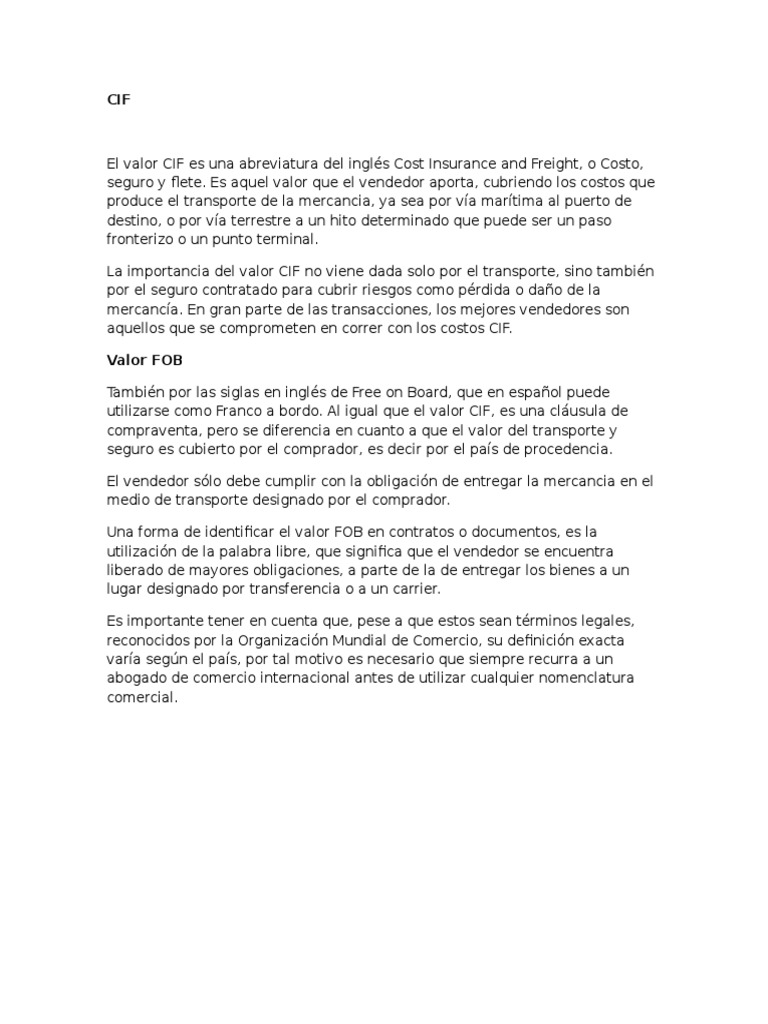 CIF

El valor CIF es una abreviatura del inglés Cost Insurance and Freight, o Costo, seguro y flete. Es aquel valor que el vendedor aporta, cubriendo los costos que produce el transporte de la mercancia, ya sea por vía marítima al puerto de destino, o por vía terrestre a un hito determinado que puede ser un paso fronterizo o un punto terminal.

La importancia del valor CIF no viene dada solo por el transporte, sino también por el seguro contratado para cubrir riesgos como pérdida o daño de la mercancía. En gran parte de las transacciones, los mejores vendedores son aquellos que se comprometen en correr con los costos CIF.

Valor FOB

También por las siglas en inglés de Free on Board, que en español puede utilizarse como Franco a bordo. Al igual que el valor CIF, es una cláusula de compraventa, pero se diferencia en cuanto a que el valor del transporte y seguro es cubierto por el comprador, es decir por el país de procedencia.

El vendedor sólo debe cumplir con la obligación de entregar la mercancia en el medio de transporte designado por el comprador.

Una forma de identificar el valor FOB en contratos o documentos, es la utilización de la palabra libre, que significa que el vendedor se encuentra liberado de mayores obligaciones, a parte de la de entregar los bienes a un lugar designado por transferencia o a un carrier.

Es importante tener en cuenta que, pese a que estos sean términos legales, reconocidos por la Organización Mundial de Comercio, su definición exacta varía según el país, por tal motivo es necesario que siempre recurra a un abogado de comercio internacional antes de utilizar cualquier nomenclatura comercial.